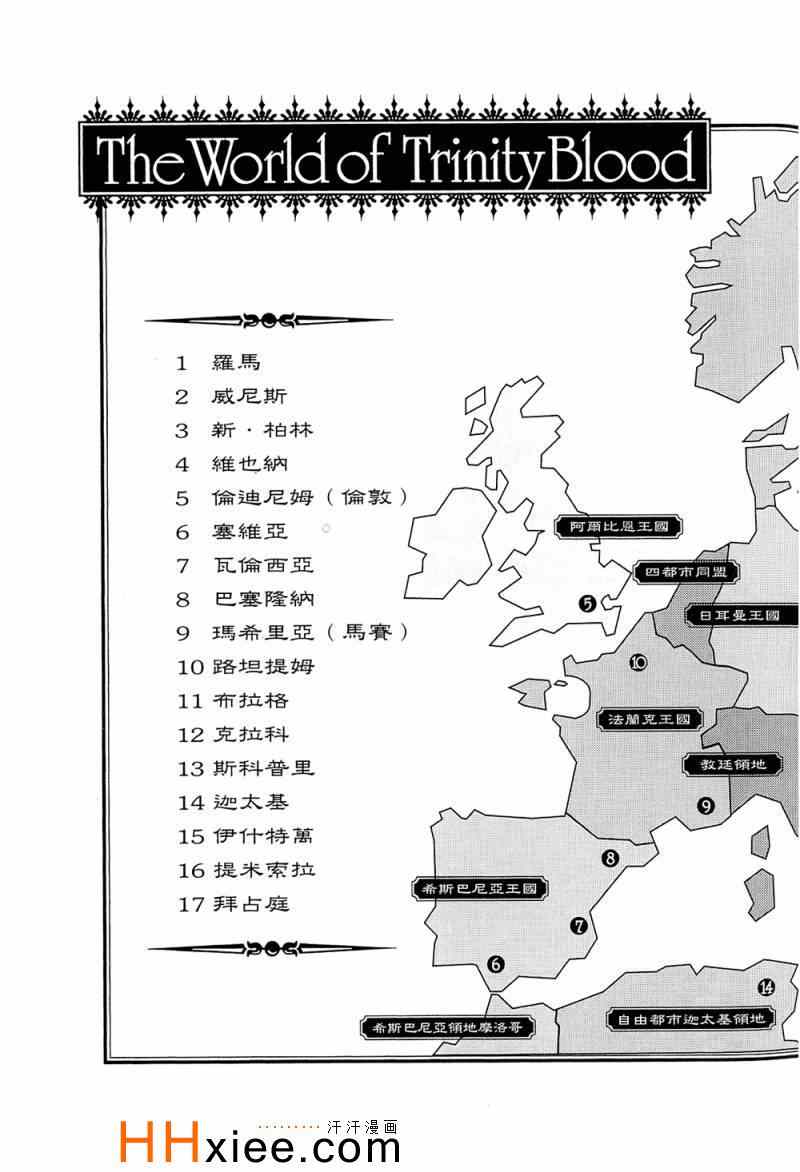 The World of Trinity Blood

1 羅馬
2 威尼斯
3 新・柏林
4 維也納
5 倫迪尼姆（倫敦）
6 塞維亞
7 瓦倫西亞
8 巴塞隆納
9 瑪希里亞（馬賽）
10 路坦提姆
11 布拉格
12 克拉科
13 斯科普里
14 迦太基
15 伊什特萬
16 提米索拉
17 拜占庭

阿爾比恩王國
四都市同盟
日耳曼王國
法蘭克王國
教廷領地
希斯巴尼亞王國
希斯巴尼亞領地摩洛哥
自由都市迦太基領地

5
10
9
8
7
6
14

HHxiee.com 汗汗漫画